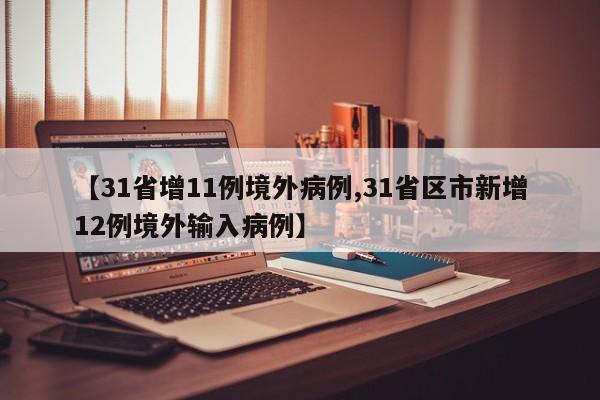 【31省增11例境外病例,31省区市新增12例境外输入病例】